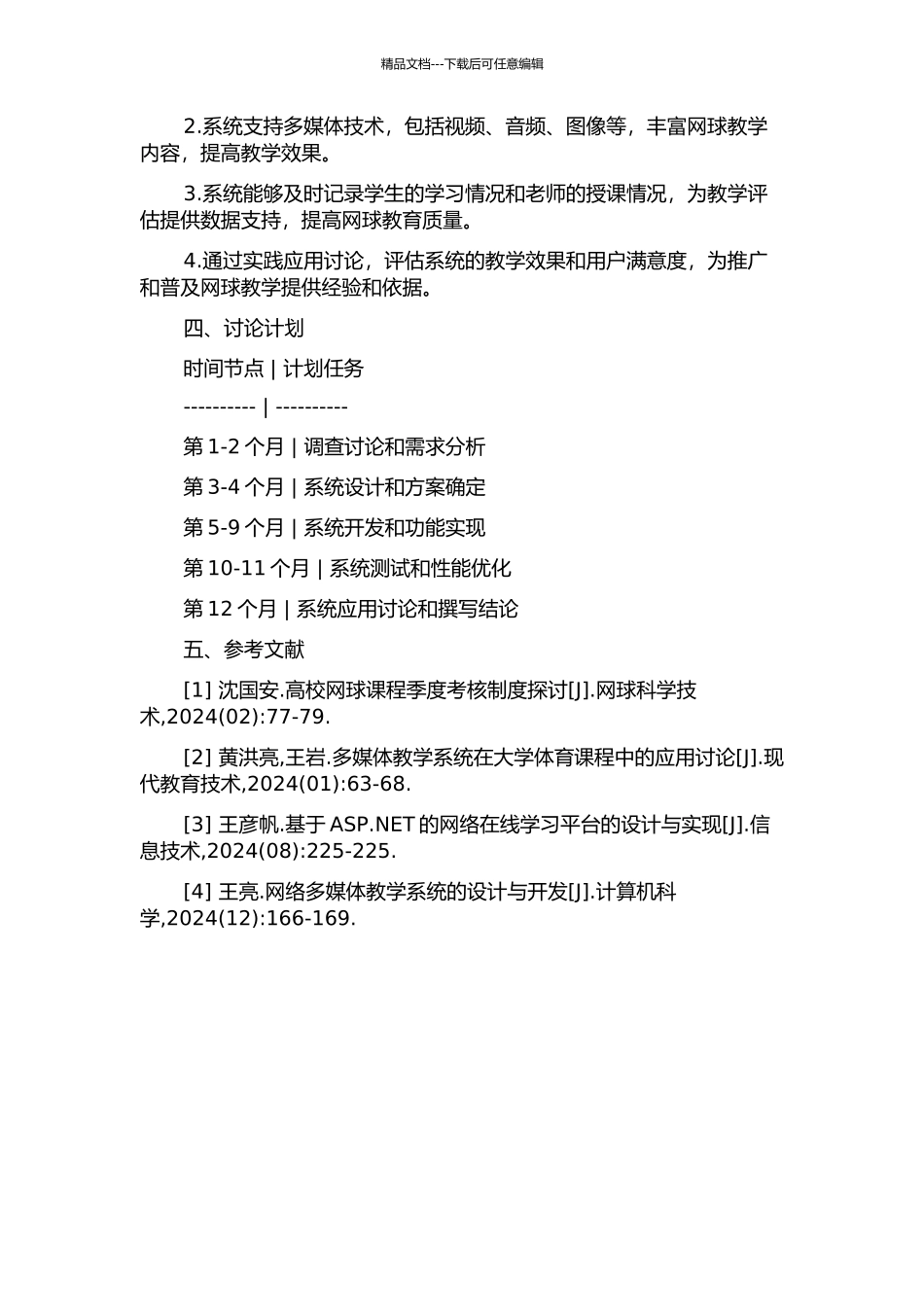 精品文档---下载后可任意编辑

2.系统支持多媒体技术，包括视频、音频、图像等，丰富网球教学内容，提高教学效果。

3.系统能够及时记录学生的学习情况和老师的授课情况，为教学评估提供数据支持，提高网球教育质量。

4.通过实践应用讨论，评估系统的教学效果和用户满意度，为推广和普及网球教学提供经验和依据。

四、讨论计划

时间节点 | 计划任务

---------- | ----------

第 1-2 个月 | 调查讨论和需求分析

第 3-4 个月 | 系统设计和方案确定

第 5-9 个月 | 系统开发和功能实现

第 10-11 个月 | 系统测试和性能优化

第 12 个月 | 系统应用讨论和撰写结论

五、参考文献

[1] 沈国安.高校网球课程季度考核制度探讨[J].网球科学技术,2024(02):77-79.

[2] 黄洪亮,王岩.多媒体教学系统在大学体育课程中的应用讨论[J].现代教育技术,2024(01):63-68.

[3] 王彦帆.基于 ASP.NET 的网络在线学习平台的设计与实现[J].信息技术,2024(08):225-225.

[4] 王亮.网络多媒体教学系统的设计与开发[J].计算机科学,2024(12):166-169.